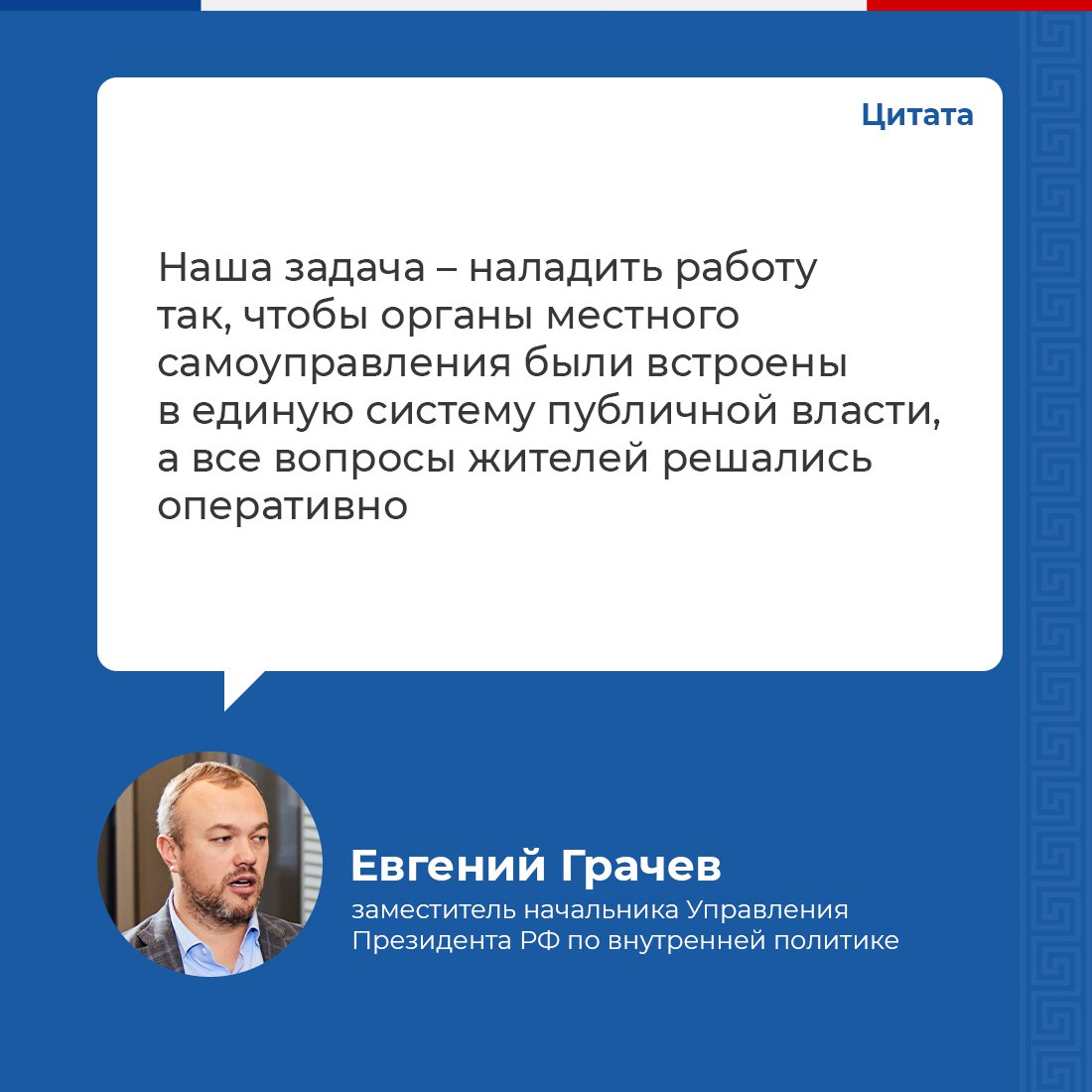 Цитата

Наша задача – наладить работу так, чтобы органы местного самоуправления были встроены в единую систему публичной власти, а все вопросы жителей решались оперативно

Евгений Грачев

заместитель начальника Управления Президента РФ по внутренней политике